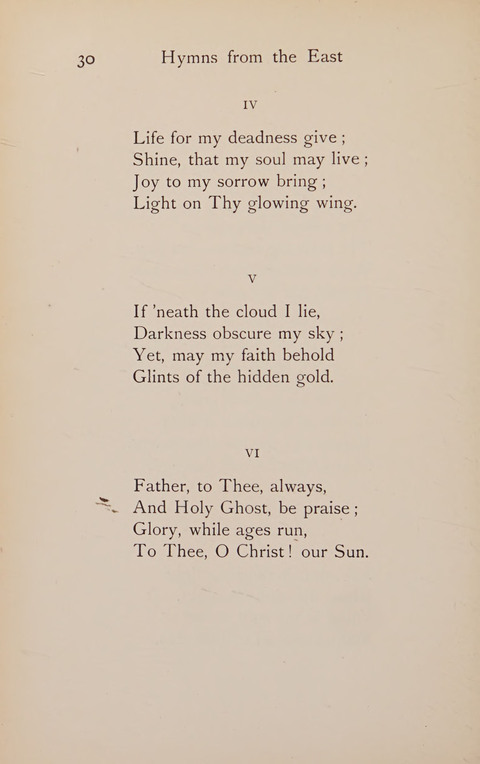 30 Hymns from the East

IV

Life for my deadness give ;
Shine, that my soul may live ;
Joy to my sorrow bring ;
Light on Thy glowing wing.

V

If 'neath the cloud I lie,
Darkness obscure my sky ;
Yet, may my faith behold
Glints of the hidden gold.

VI

Father, to Thee, always,
And Holy Ghost, be praise ;
Glory, while ages run,
To Thee, O Christ! our Sun.